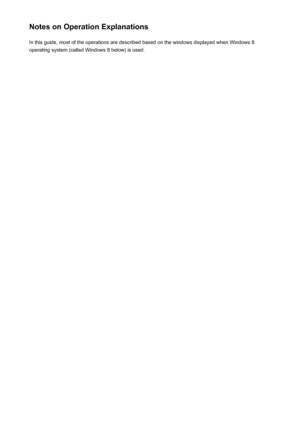 Notes on Operation Explanations

In this guide, most of the operations are described based on the windows displayed when Windows 8 operating system (called Windows 8 below) is used.